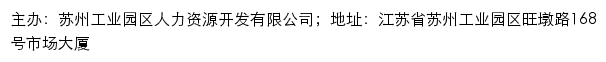 主办：苏州工业园区人力资源开发有限公司；地址：江苏省苏州工业园区旺墩路168号市场大厦